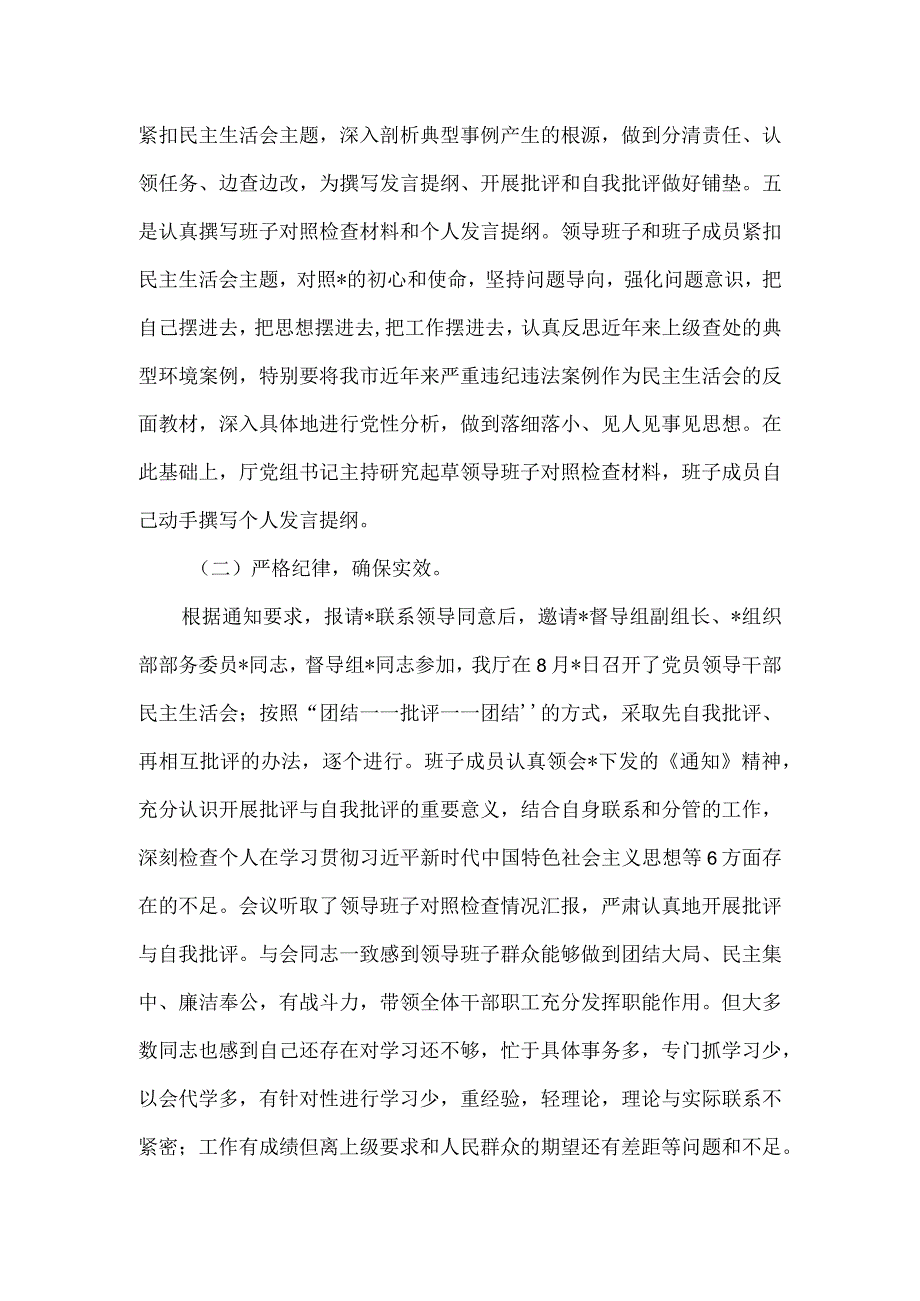 紧扣民主生活会主题，深入剖析典型事例产生的根源，做到分清责任、认领任务、边查边改，为撰写发言提纲、开展批评和自我批评做好铺垫。五是认真撰写班子对照检查材料和个人发言提纲。领导班子和班子成员紧扣民主生活会主题，对照*的初心和使命，坚持问题导向，强化问题意识，把自己摆进去，把思想摆进去,把工作摆进去，认真反思近年来上级查处的典型环境案例，特别要将我市近年来严重违纪违法案例作为民主生活会的反面教材，深入具体地进行党性分析，做到落细落小、见人见事见思想。在此基础上，厅党组书记主持研究起草领导班子对照检查材料，班子成员自己动手撰写个人发言提纲。

（二）严格纪律，确保实效。

根据通知要求，报请*联系领导同意后，邀请*督导组副组长、*组织部部务委员*同志，督导组*同志参加，我厅在8月*日召开了党员领导干部民主生活会；按照“团结一一批评一一团结’’的方式，采取先自我批评、再相互批评的办法，逐个进行。班子成员认真领会*下发的《通知》精神，充分认识开展批评与自我批评的重要意义，结合自身联系和分管的工作，深刻检查个人在学习贯彻习近平新时代中国特色社会主义思想等6方面存在的不足。会议听取了领导班子对照检查情况汇报，严肃认真地开展批评与自我批评。与会同志一致感到领导班子群众能够做到团结大局、民主集中、廉洁奉公，有战斗力，带领全体干部职工充分发挥职能作用。但大多数同志也感到自己还存在对学习还不够，忙于具体事务多，专门抓学习少，以会代学多，有针对性进行学习少，重经验，轻理论，理论与实际联系不紧密；工作有成绩但离上级要求和人民群众的期望还有差距等问题和不足。